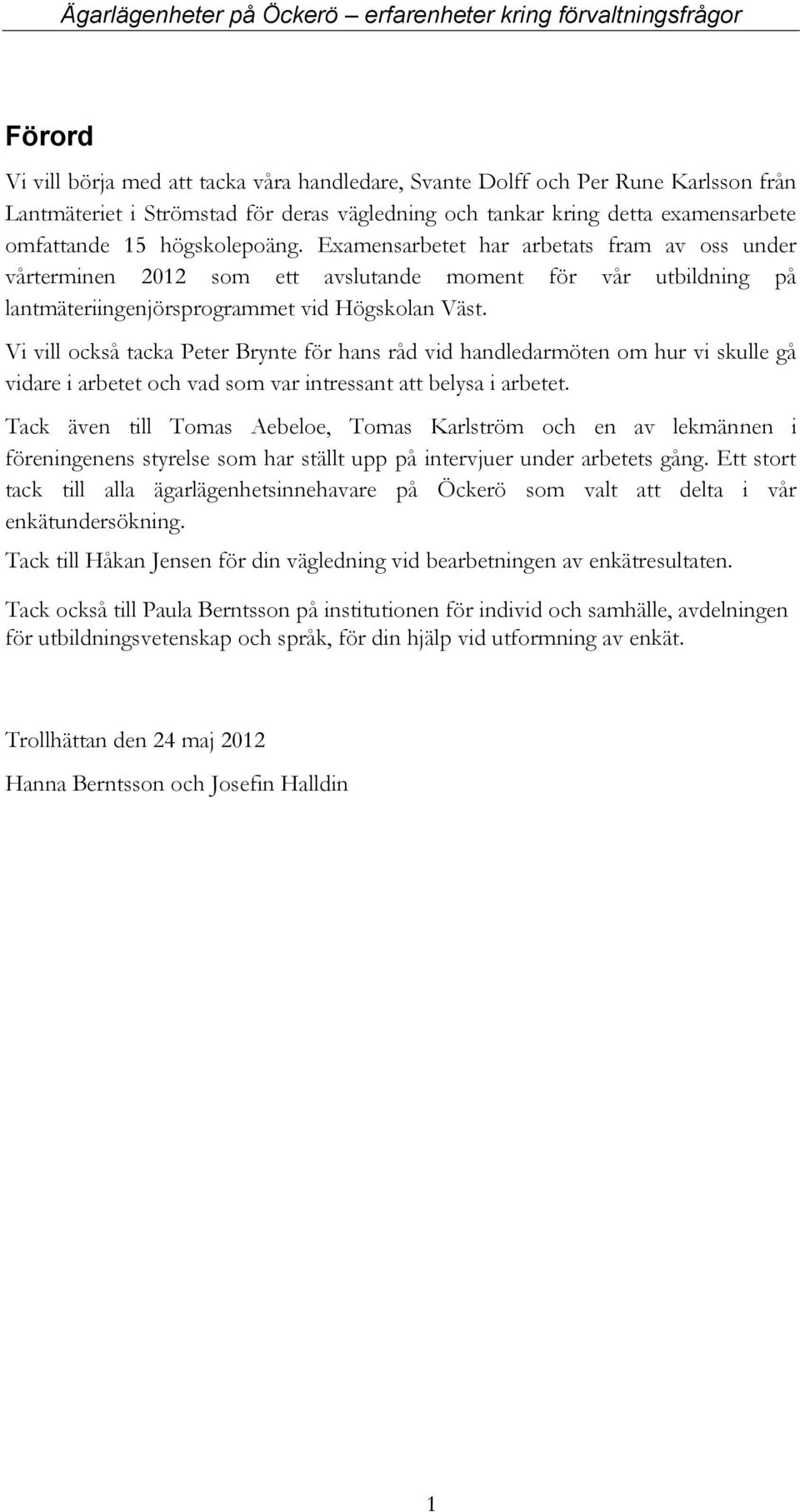 Ägarlägenheter på Öckerö – erfarenheter kring förvaltningsfrågor

Förord

Vi vill börja med att tacka våra handledare, Svante Dolff och Per Rune Karlsson från Lantmäteriet i Strömstad för deras vägledning och tankar kring detta examensarbete omfattande 15 högskolepoäng. Examensarbetet har arbetats fram av oss under vårterminen 2012 som ett avslutande moment för vår utbildning på lantmäteriingenjörsprogrammet vid Högskolan Väst.

Vi vill också tacka Peter Brynte för hans råd vid handledarmöten om hur vi skulle gå vidare i arbetet och vad som var intressant att belysa i arbetet.

Tack även till Tomas Aebeloe, Tomas Karlström och en av lekmännen i föreningenens styrelse som har ställt upp på intervjuer under arbetets gång. Ett stort tack till alla ägarlägenhetsinnehavare på Öckerö som valt att delta i vår enkätundersökning.

Tack till Håkan Jensen för din vägledning vid bearbetningen av enkätresultaten.

Tack också till Paula Berntsson på institutionen för individ och samhälle, avdelningen för utbildningsvetenskap och språk, för din hjälp vid utformning av enkät.

Trollhättan den 24 maj 2012

Hanna Berntsson och Josefin Halldin

1